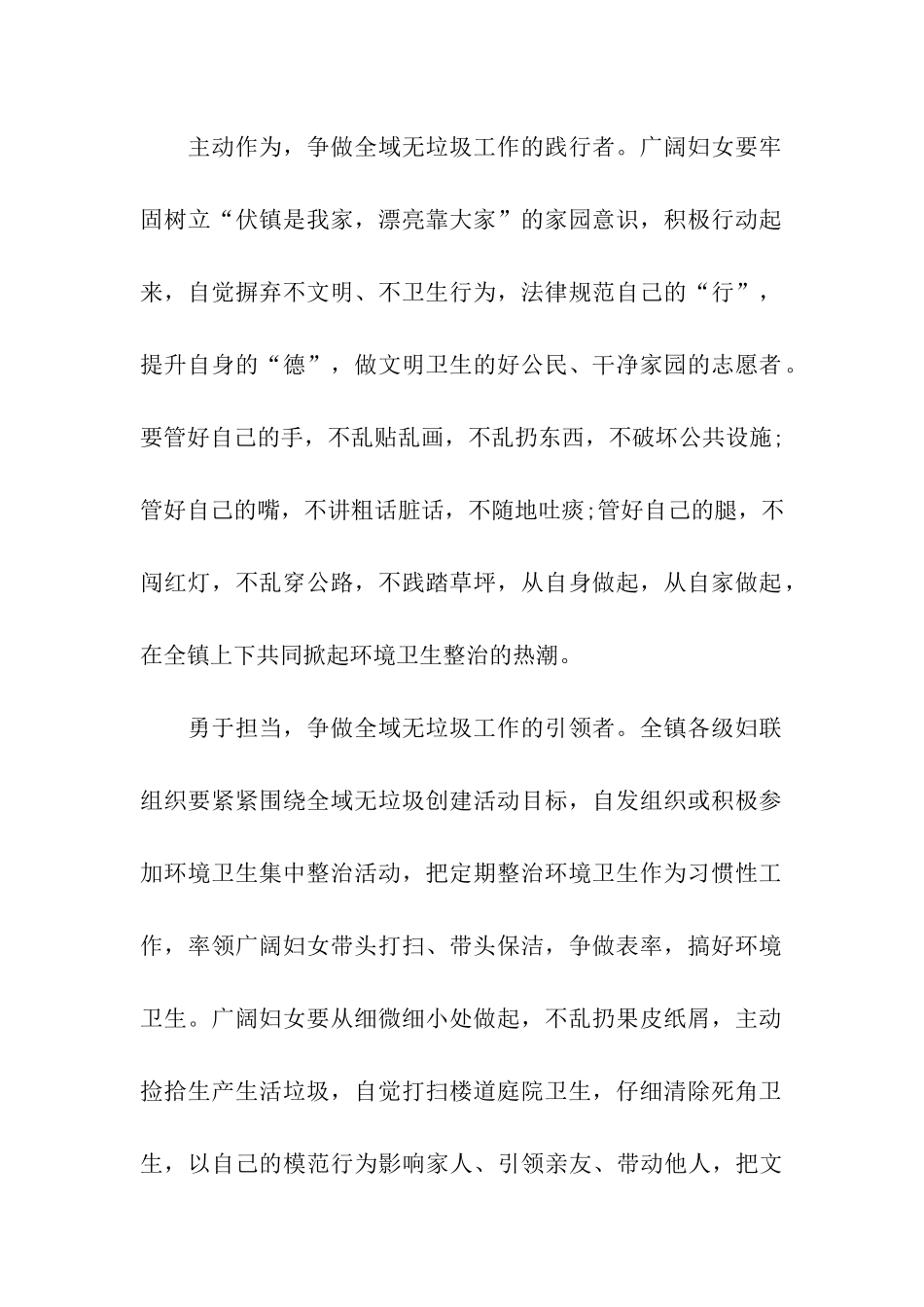 主动作为，争做全域无垃圾工作的践行者。广阔妇女要牢固树立“伏镇是我家，漂亮靠大家”的家园意识，积极行动起来，自觉摒弃不文明、不卫生行为，法律规范自己的“行”，提升自身的“德”，做文明卫生的好公民、干净家园的志愿者。要管好自己的手，不乱贴乱画，不乱扔东西，不破坏公共设施;管好自己的嘴，不讲粗话脏话，不随地吐痰;管好自己的腿，不闯红灯，不乱穿公路，不践踏草坪，从自身做起，从自家做起，在全镇上下共同掀起环境卫生整治的热潮。

勇于担当，争做全域无垃圾工作的引领者。全镇各级妇联组织要紧紧围绕全域无垃圾创建活动目标，自发组织或积极参加环境卫生集中整治活动，把定期整治环境卫生作为习惯性工作，率领广阔妇女带头打扫、带头保洁，争做表率，搞好环境卫生。广阔妇女要从细微细小处做起，不乱扔果皮纸屑，主动捡拾生产生活垃圾，自觉打扫楼道庭院卫生，仔细清除死角卫生，以自己的模范行为影响家人、引领亲友、带动他人，把文